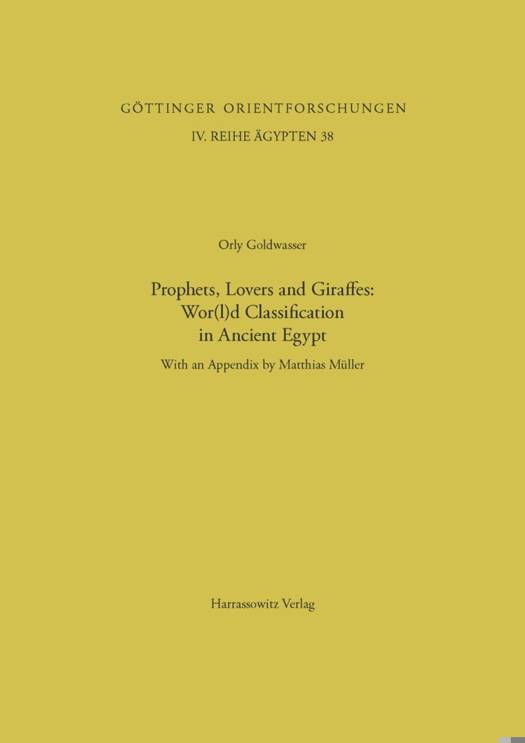 GÖTTINGER ORIENTFORSCHUNGEN

IV. REIHE ÄGYPTEN 38

Orly Goldwasser

Prophets, Lovers and Giraffes:
Wor(l)d Classification
in Ancient Egypt

With an Appendix by Matthias Müller

Harrassowitz Verlag